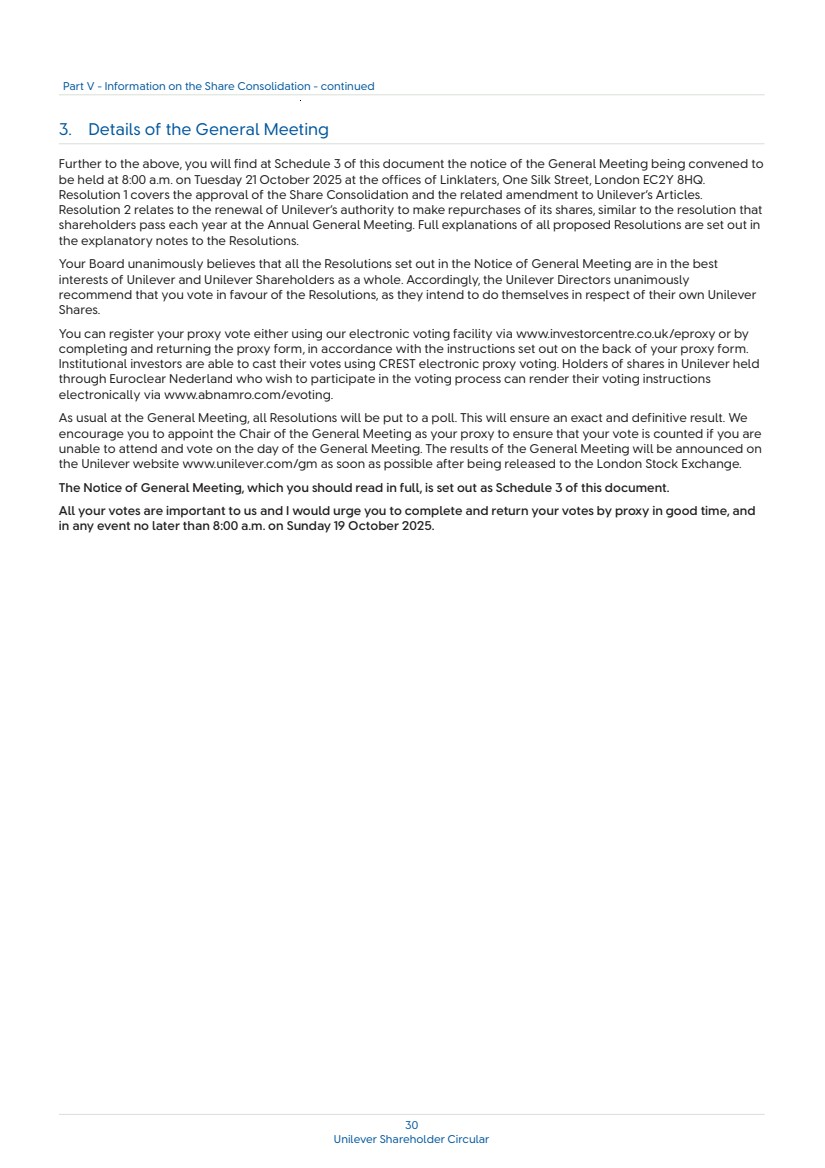 Part V - Information on the Share Consolidation - continued

3. Details of the General Meeting

Further to the above, you will find at Schedule 3 of this document the notice of the General Meeting being convened to be held at 8:00 a.m. on Tuesday 21 October 2025 at the offices of Linklaters, One Silk Street, London EC2Y 8HQ. Resolution 1 covers the approval of the Share Consolidation and the related amendment to Unilever's Articles. Resolution 2 relates to the renewal of Unilever's authority to make repurchases of its shares, similar to the resolution that shareholders pass each year at the Annual General Meeting. Full explanations of all proposed Resolutions are set out in the explanatory notes to the Resolutions.

Your Board unanimously believes that all the Resolutions set out in the Notice of General Meeting are in the best interests of Unilever and Unilever Shareholders as a whole. Accordingly, the Unilever Directors unanimously recommend that you vote in favour of the Resolutions, as they intend to do themselves in respect of their own Unilever Shares.

You can register your proxy vote either using our electronic voting facility via www.investorcentre.co.uk/eproxy or by completing and returning the proxy form, in accordance with the instructions set out on the back of your proxy form. Institutional investors are able to cast their votes using CREST electronic proxy voting. Holders of shares in Unilever held through Euroclear Nederland who wish to participate in the voting process can render their voting instructions electronically via www.abnamro.com/evoting.

As usual at the General Meeting, all Resolutions will be put to a poll. This will ensure an exact and definitive result. We encourage you to appoint the Chair of the General Meeting as your proxy to ensure that your vote is counted if you are unable to attend and vote on the day of the General Meeting. The results of the General Meeting will be announced on the Unilever website www.unilever.com/gm as soon as possible after being released to the London Stock Exchange.

The Notice of General Meeting, which you should read in full, is set out as Schedule 3 of this document.

All your votes are important to us and I would urge you to complete and return your votes by proxy in good time, and in any event no later than 8:00 a.m. on Sunday 19 October 2025.

30
Unilever Shareholder Circular